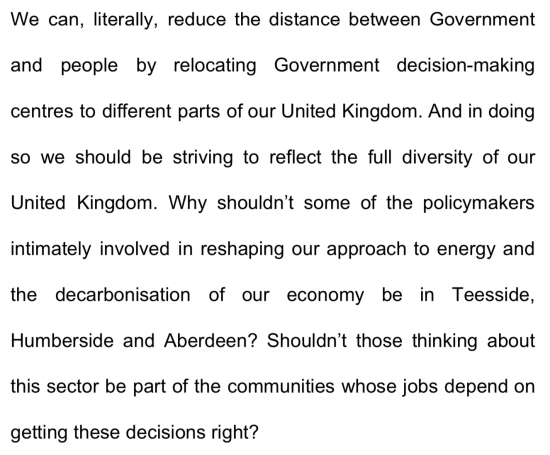 We can, literally, reduce the distance between Government and people by relocating Government decision-making centres to different parts of our United Kingdom. And in doing so we should be striving to reflect the full diversity of our United Kingdom. Why shouldn't some of the policymakers intimately involved in reshaping our approach to energy and the decarbonisation of our economy be in Teesside, Humberside and Aberdeen? Shouldn't those thinking about this sector be part of the communities whose jobs depend on getting these decisions right?